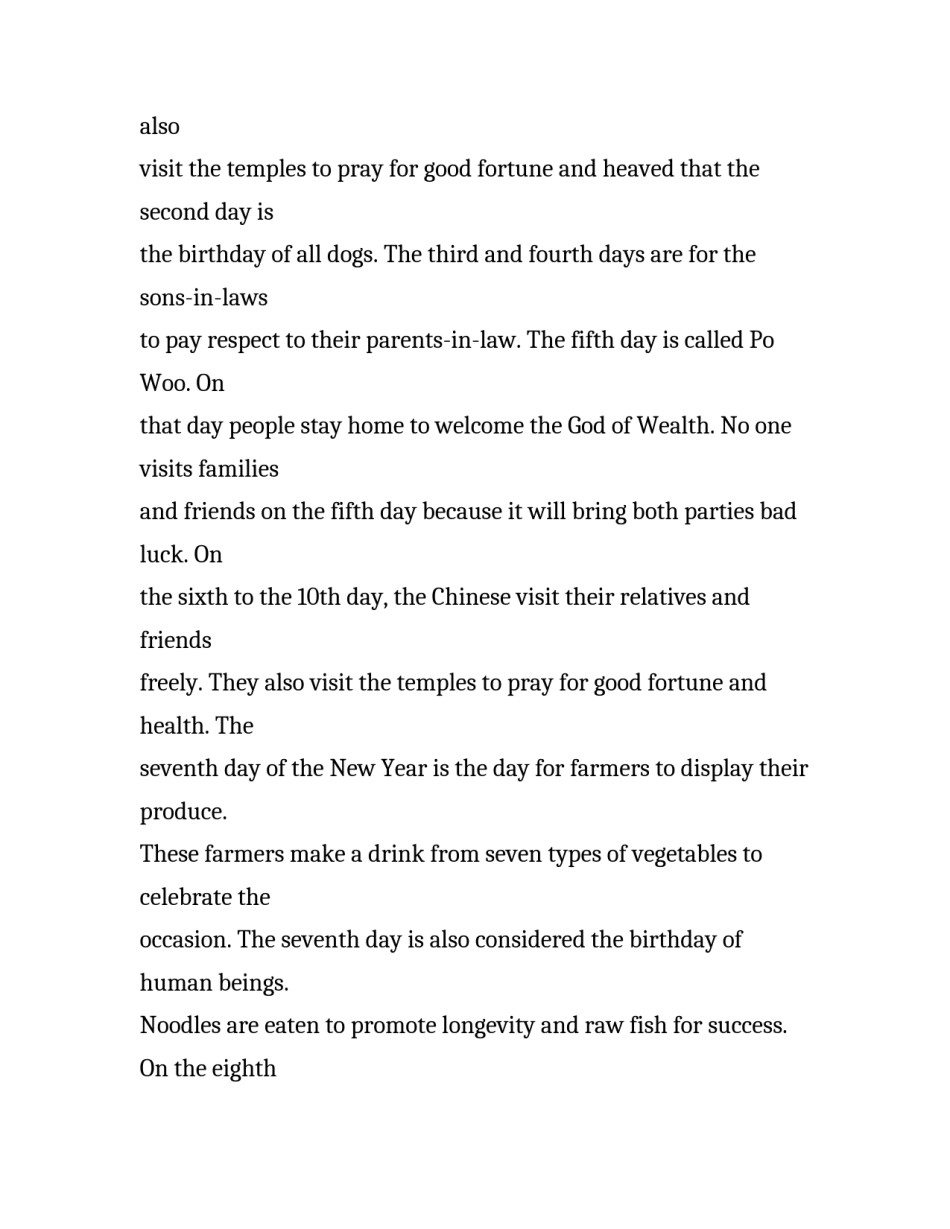 also
visit the temples to pray for good fortune and heaved that the second day is
the birthday of all dogs. The third and fourth days are for the sons-in-laws
to pay respect to their parents-in-law. The fifth day is called Po Woo. On
that day people stay home to welcome the God of Wealth. No one visits families
and friends on the fifth day because it will bring both parties bad luck. On
the sixth to the 10th day, the Chinese visit their relatives and friends
freely. They also visit the temples to pray for good fortune and health. The
seventh day of the New Year is the day for farmers to display their produce.
These farmers make a drink from seven types of vegetables to celebrate the
occasion. The seventh day is also considered the birthday of human beings.
Noodles are eaten to promote longevity and raw fish for success. On the eighth